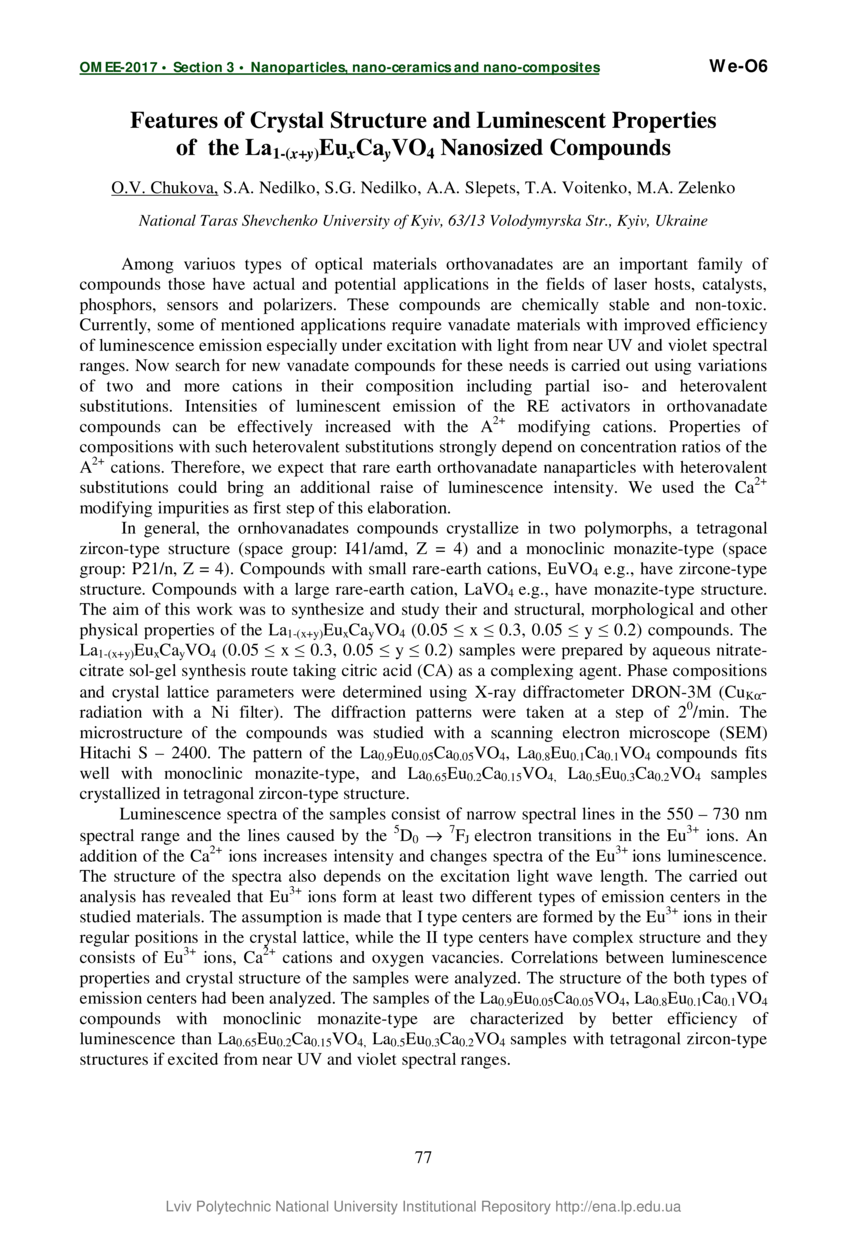 OMEE-2017 • Section 3 • Nanoparticles, nano-ceramics and nano-composites

We-O6

Features of Crystal Structure and Luminescent Properties of the $La_{1-(x+y)}Eu_xCa_yVO_4$ Nanosized Compounds

O.V. Chukova, S.A. Nedilko, S.G. Nedilko, A.A. Slepets, T.A. Voitenko, M.A. Zelenko

National Taras Shevchenko University of Kyiv, 63/13 Volodymyrska Str., Kyiv, Ukraine

Among variuos types of optical materials orthovanadates are an important family of compounds those have actual and potential applications in the fields of laser hosts, catalysts, phosphors, sensors and polarizers. These compounds are chemically stable and non-toxic. Currently, some of mentioned applications require vanadate materials with improved efficiency of luminescence emission especially under excitation with light from near UV and violet spectral ranges. Now search for new vanadate compounds for these needs is carried out using variations of two and more cations in their composition including partial iso- and heterovalent substitutions. Intensities of luminescent emission of the RE activators in orthovanadate compounds can be effectively increased with the $A^{2+}$ modifying cations. Properties of compositions with such heterovalent substitutions strongly depend on concentration ratios of the $A^{2+}$ cations. Therefore, we expect that rare earth orthovanadate nanaparticles with heterovalent substitutions could bring an additional raise of luminescence intensity. We used the $Ca^{2+}$ modifying impurities as first step of this elaboration.

In general, the ornhovanadates compounds crystallize in two polymorphs, a tetragonal zircon-type structure (space group: I41/amd, Z = 4) and a monoclinic monazite-type (space group: P21/n, Z = 4). Compounds with small rare-earth cations, $EuVO_4$ e.g., have zircone-type structure. Compounds with a large rare-earth cation, $LaVO_4$ e.g., have monazite-type structure. The aim of this work was to synthesize and study their and structural, morphological and other physical properties of the $La_{1-(x+y)}Eu_xCa_yVO_4$ ($0.05 \le x \le 0.3$, $0.05 \le y \le 0.2$) compounds. The $La_{1-(x+y)}Eu_xCa_yVO_4$ ($0.05 \le x \le 0.3$, $0.05 \le y \le 0.2$) samples were prepared by aqueous nitrate-citrate sol-gel synthesis route taking citric acid (CA) as a complexing agent. Phase compositions and crystal lattice parameters were determined using X-ray diffractometer DRON-3M ($Cu_{K\alpha}$-radiation with a Ni filter). The diffraction patterns were taken at a step of $2^0$/min. The microstructure of the compounds was studied with a scanning electron microscope (SEM) Hitachi S – 2400. The pattern of the $La_{0.9}Eu_{0.05}Ca_{0.05}VO_4$, $La_{0.8}Eu_{0.1}Ca_{0.1}VO_4$ compounds fits well with monoclinic monazite-type, and $La_{0.65}Eu_{0.2}Ca_{0.15}VO_4$, $La_{0.5}Eu_{0.3}Ca_{0.2}VO_4$ samples crystallized in tetragonal zircon-type structure.

Luminescence spectra of the samples consist of narrow spectral lines in the 550 – 730 nm spectral range and the lines caused by the $^5D_0 \rightarrow {}^7F_J$ electron transitions in the $Eu^{3+}$ ions. An addition of the $Ca^{2+}$ ions increases intensity and changes spectra of the $Eu^{3+}$ ions luminescence. The structure of the spectra also depends on the excitation light wave length. The carried out analysis has revealed that $Eu^{3+}$ ions form at least two different types of emission centers in the studied materials. The assumption is made that I type centers are formed by the $Eu^{3+}$ ions in their regular positions in the crystal lattice, while the II type centers have complex structure and they consists of $Eu^{3+}$ ions, $Ca^{2+}$ cations and oxygen vacancies. Correlations between luminescence properties and crystal structure of the samples were analyzed. The structure of the both types of emission centers had been analyzed. The samples of the $La_{0.9}Eu_{0.05}Ca_{0.05}VO_4$, $La_{0.8}Eu_{0.1}Ca_{0.1}VO_4$ compounds with monoclinic monazite-type are characterized by better efficiency of luminescence than $La_{0.65}Eu_{0.2}Ca_{0.15}VO_4$, $La_{0.5}Eu_{0.3}Ca_{0.2}VO_4$ samples with tetragonal zircon-type structures if excited from near UV and violet spectral ranges.

77

Lviv Polytechnic National University Institutional Repository http://ena.lp.edu.ua